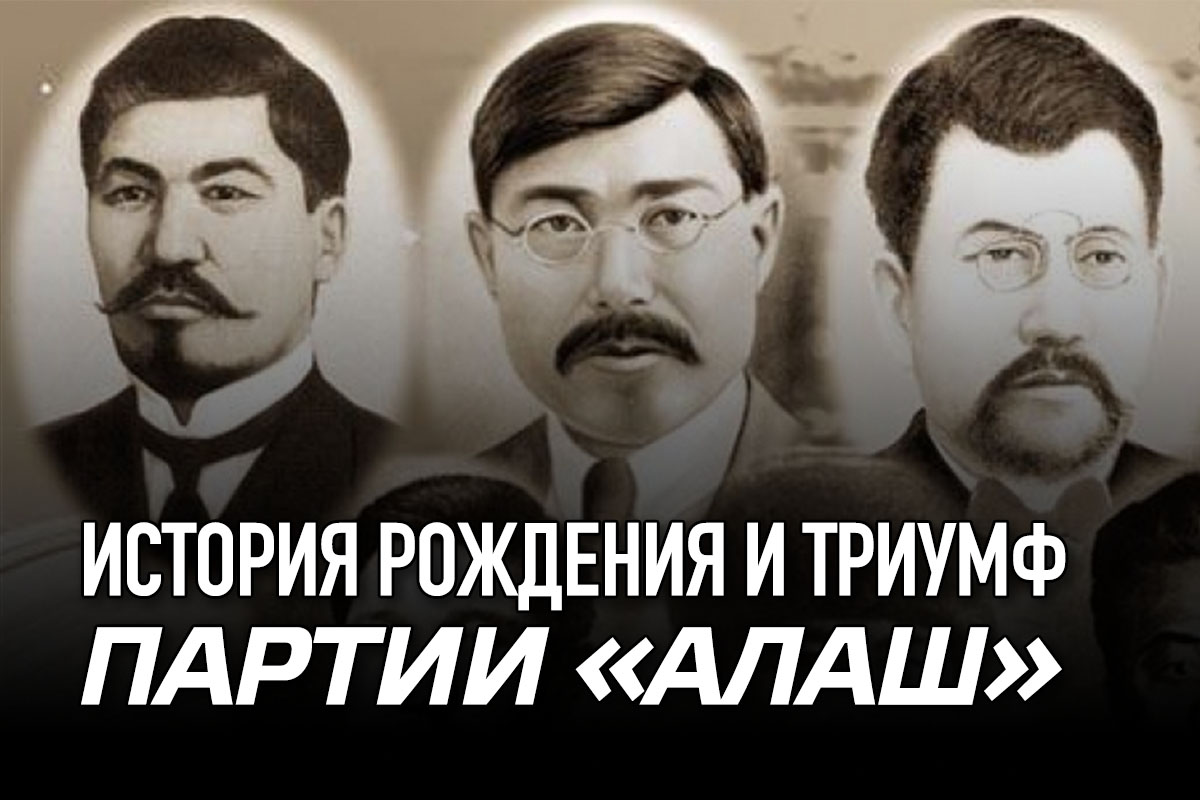 ИСТОРИЯ РОЖДЕНИЯ И ТРИУМФ
ПАРТИИ «АЛАШ»